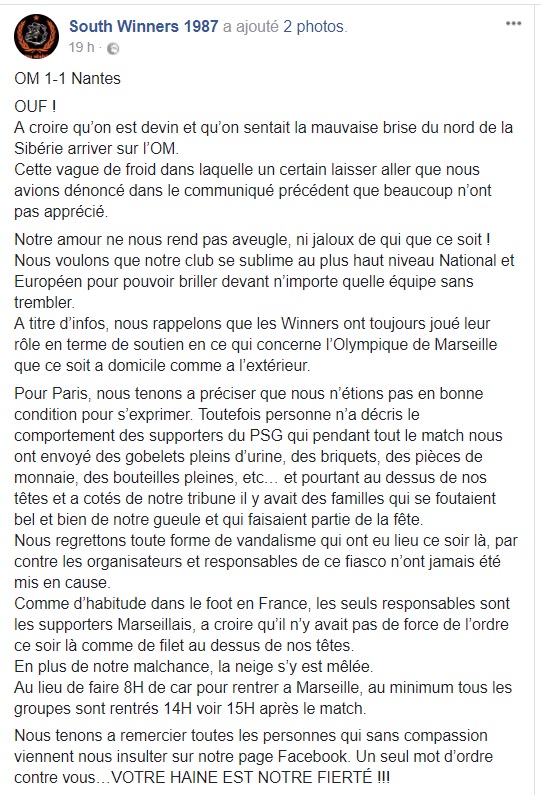 South Winners 1987 a ajouté 2 photos.
19 h ·

OM 1-1 Nantes

OUF !
A croire qu'on est devin et qu'on sentait la mauvaise brise du nord de la Sibérie arriver sur l'OM.
Cette vague de froid dans laquelle un certain laisser aller que nous avions dénoncé dans le communiqué précédent que beaucoup n'ont pas apprécié.

Notre amour ne nous rend pas aveugle, ni jaloux de qui que ce soit !
Nous voulons que notre club se sublime au plus haut niveau National et Européen pour pouvoir briller devant n'importe quelle équipe sans trembler.
A titre d'infos, nous rappelons que les Winners ont toujours joué leur rôle en terme de soutien en ce qui concerne l'Olympique de Marseille que ce soit a domicile comme a l'extérieur.

Pour Paris, nous tenons a préciser que nous n'étions pas en bonne condition pour s'exprimer. Toutefois personne n'a décris le comportement des supporters du PSG qui pendant tout le match nous ont envoyé des gobelets pleins d'urine, des briquets, des pièces de monnaie, des bouteilles pleines, etc… et pourtant au dessus de nos têtes et a cotés de notre tribune il y avait des familles qui se foutaient bel et bien de notre gueule et qui faisaient partie de la fête.
Nous regrettons toute forme de vandalisme qui ont eu lieu ce soir là, par contre les organisateurs et responsables de ce fiasco n'ont jamais été mis en cause.
Comme d'habitude dans le foot en France, les seuls responsables sont les supporters Marseillais, a croire qu'il n'y avait pas de force de l'ordre ce soir là comme de filet au dessus de nos têtes.
En plus de notre malchance, la neige s'y est mêlée.
Au lieu de faire 8H de car pour rentrer a Marseille, au minimum tous les groupes sont rentrés 14H voir 15H après le match.

Nous tenons a remercier toutes les personnes qui sans compassion viennent nous insulter sur notre page Facebook. Un seul mot d'ordre contre vous…VOTRE HAINE EST NOTRE FIERTÉ !!!